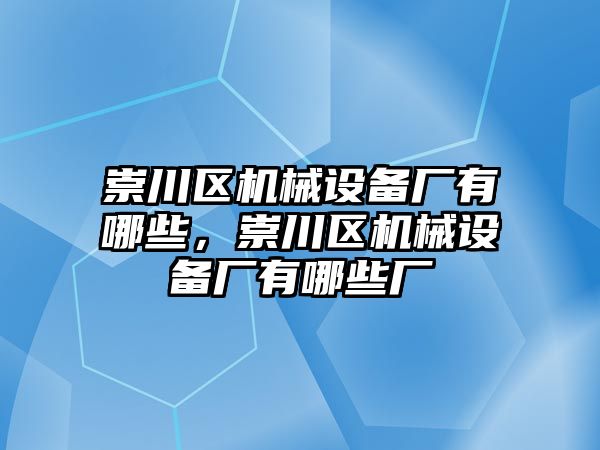 崇川区机械设备厂有哪些，崇川区机械设备厂有哪些厂